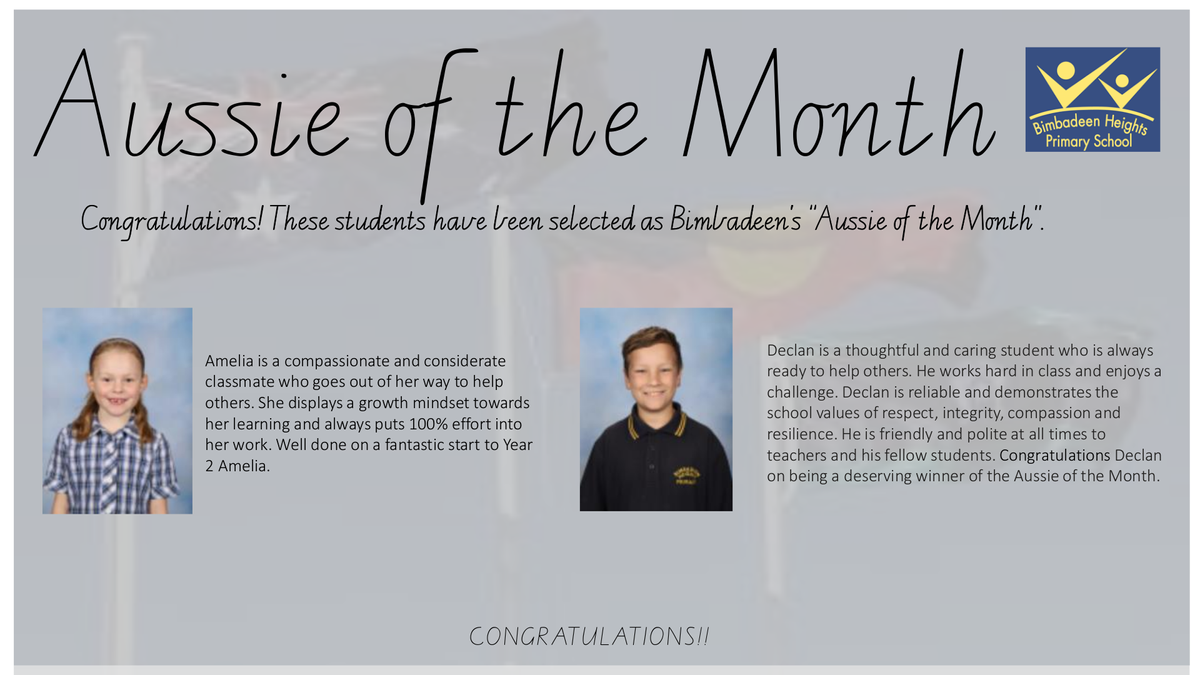 Aussie of the Month

Bimbadeen Heights Primary School

Congratulations! These students have been selected as Bimbadeen's "Aussie of the Month".

Amelia is a compassionate and considerate classmate who goes out of her way to help others. She displays a growth mindset towards her learning and always puts 100% effort into her work. Well done on a fantastic start to Year 2 Amelia.

Declan is a thoughtful and caring student who is always ready to help others. He works hard in class and enjoys a challenge. Declan is reliable and demonstrates the school values of respect, integrity, compassion and resilience. He is friendly and polite at all times to teachers and his fellow students. Congratulations Declan on being a deserving winner of the Aussie of the Month.

CONGRATULATIONS!!